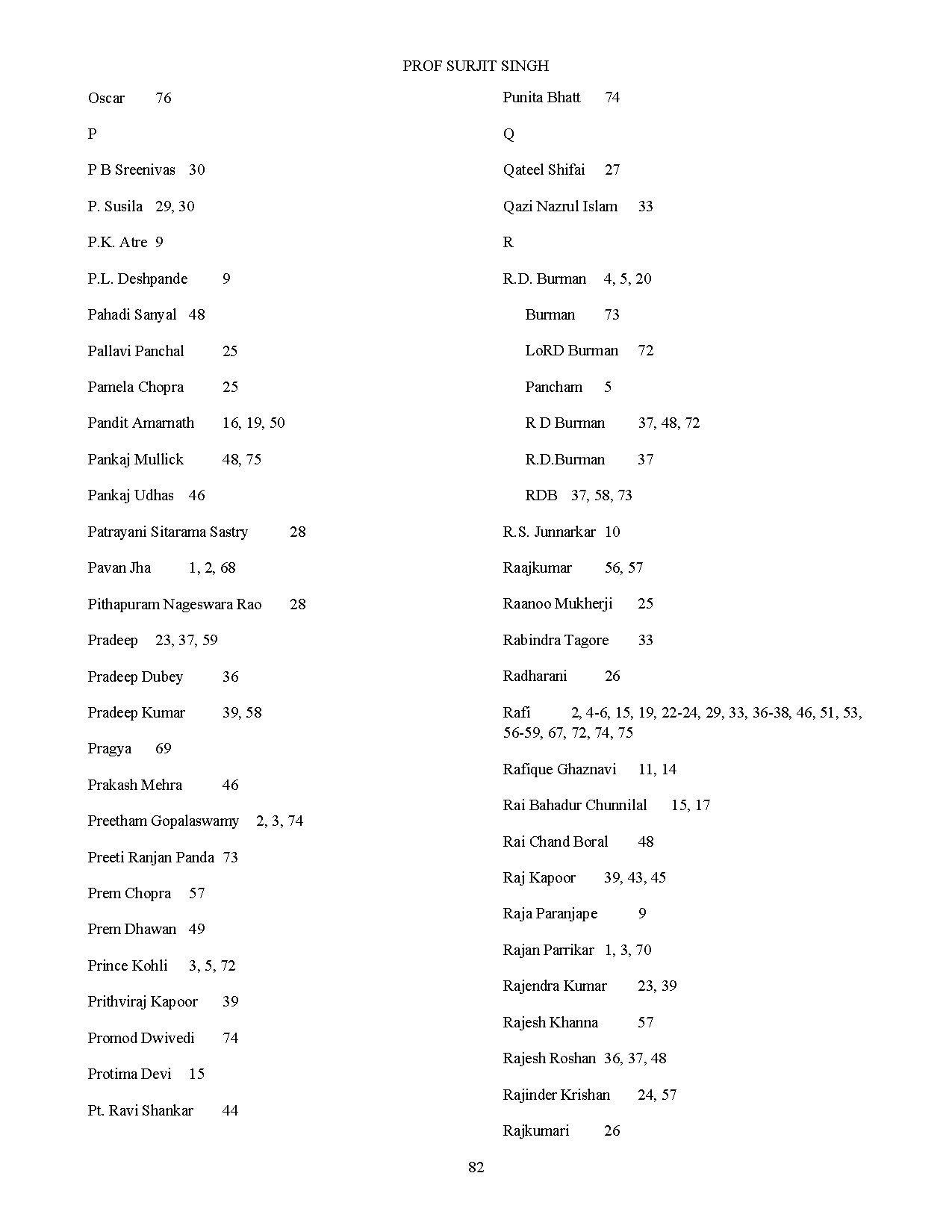 PROF SURJIT SINGH

Oscar 76

P

P B Sreenivas 30

P. Susila 29, 30

P.K. Atre 9

P.L. Deshpande 9

Pahadi Sanyal 48

Pallavi Panchal 25

Pamela Chopra 25

Pandit Amarnath 16, 19, 50

Pankaj Mullick 48, 75

Pankaj Udhas 46

Patrayani Sitarama Sastry 28

Pavan Jha 1, 2, 68

Pithapuram Nageswara Rao 28

Pradeep 23, 37, 59

Pradeep Dubey 36

Pradeep Kumar 39, 58

Pragya 69

Prakash Mehra 46

Preetham Gopalaswamy 2, 3, 74

Preeti Ranjan Panda 73

Prem Chopra 57

Prem Dhawan 49

Prince Kohli 3, 5, 72

Prithviraj Kapoor 39

Promod Dwivedi 74

Protima Devi 15

Pt. Ravi Shankar 44

Punita Bhatt 74

Q

Qateel Shifai 27

Qazi Nazrul Islam 33

R

R.D. Burman 4, 5, 20

Burman 73

LoRD Burman 72

Pancham 5

R D Burman 37, 48, 72

R.D.Burman 37

RDB 37, 58, 73

R.S. Junnarkar 10

Raajkumar 56, 57

Raanoo Mukherji 25

Rabindra Tagore 33

Radharani 26

Rafi 2, 4-6, 15, 19, 22-24, 29, 33, 36-38, 46, 51, 53, 56-59, 67, 72, 74, 75

Rafique Ghaznavi 11, 14

Rai Bahadur Chunnilal 15, 17

Rai Chand Boral 48

Raj Kapoor 39, 43, 45

Raja Paranjape 9

Rajan Parrikar 1, 3, 70

Rajendra Kumar 23, 39

Rajesh Khanna 57

Rajesh Roshan 36, 37, 48

Rajinder Krishan 24, 57

Rajkumari 26

82